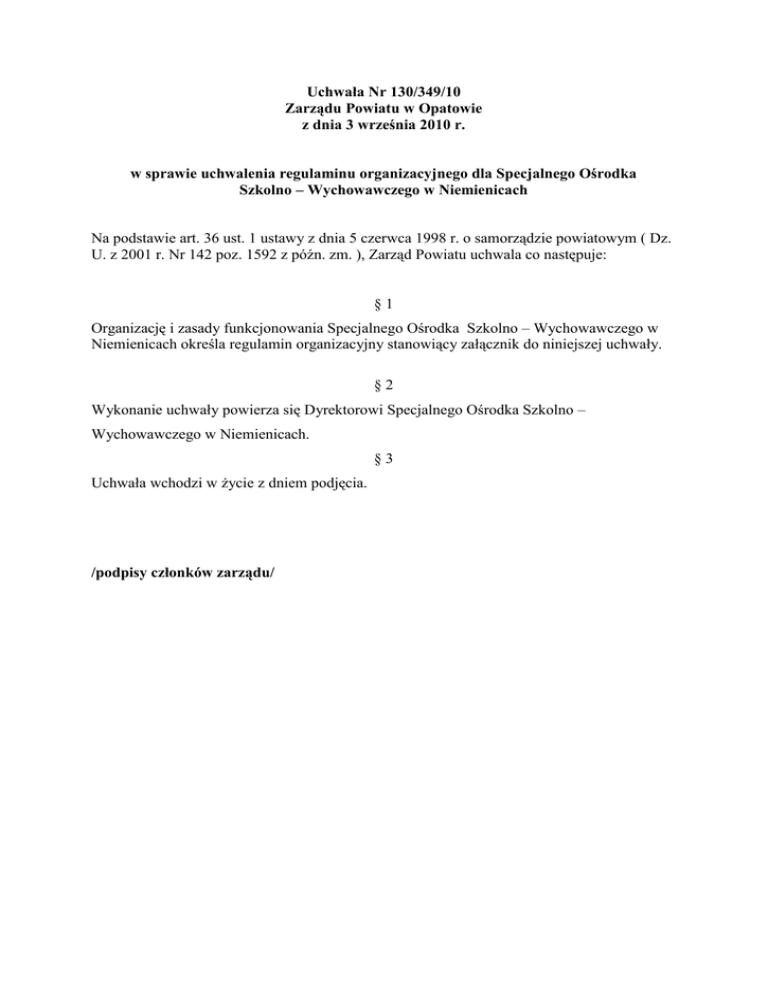 Uchwała Nr 130/349/10
Zarządu Powiatu w Opatowie
z dnia 3 września 2010 r.

w sprawie uchwalenia regulaminu organizacyjnego dla Specjalnego Ośrodka Szkolno – Wychowawczego w Niemienicach

Na podstawie art. 36 ust. 1 ustawy z dnia 5 czerwca 1998 r. o samorządzie powiatowym ( Dz. U. z 2001 r. Nr 142 poz. 1592 z późn. zm. ), Zarząd Powiatu uchwala co następuje:

§ 1

Organizację i zasady funkcjonowania Specjalnego Ośrodka Szkolno – Wychowawczego w Niemienicach określa regulamin organizacyjny stanowiący załącznik do niniejszej uchwały.

§ 2

Wykonanie uchwały powierza się Dyrektorowi Specjalnego Ośrodka Szkolno – Wychowawczego w Niemienicach.

§ 3

Uchwała wchodzi w życie z dniem podjęcia.

/podpisy członków zarządu/